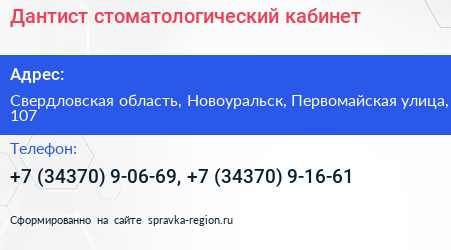 Дантист стоматологический кабинет

Адрес:

Свердловская область, Новоуральск, Первомайская улица, 107

Телефон:

+7 (34370) 9-06-69, +7 (34370) 9-16-61

Сформированно на сайте spravka-region.ru